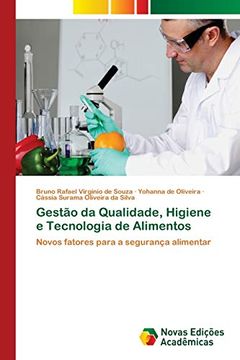 Bruno Rafael Virginio de Souza · Yohanna de Oliveira · Cássia Surama Oliveira da Silva

Gestão da Qualidade, Higiene e Tecnologia de Alimentos

Novos fatores para a segurança alimentar

Novas Edições Acadêmicas